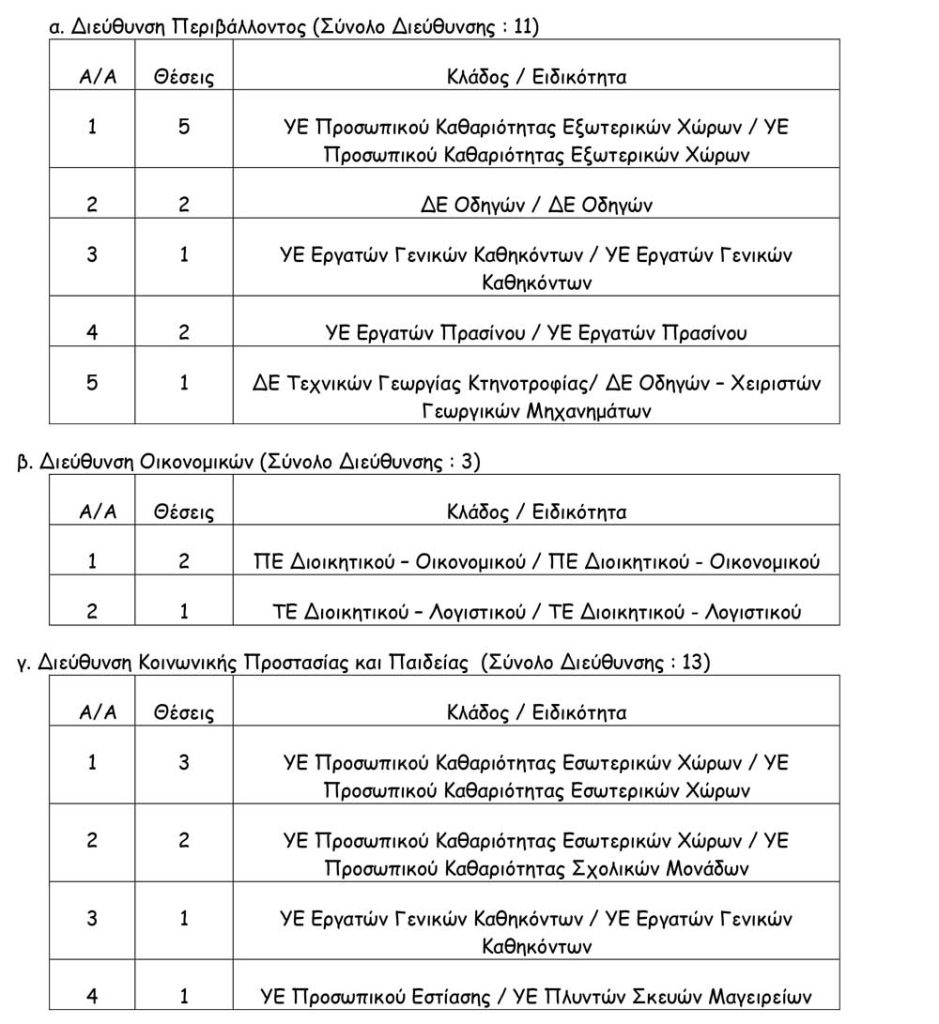 α. Διεύθυνση Περιβάλλοντος (Σύνολο Διεύθυνσης : 11)

| Α/Α | Θέσεις | Κλάδος / Ειδικότητα |
|---|---|---|
| 1 | 5 | ΥΕ Προσωπικού Καθαριότητας Εξωτερικών Χώρων / ΥΕ Προσωπικού Καθαριότητας Εξωτερικών Χώρων |
| 2 | 2 | ΔΕ Οδηγών / ΔΕ Οδηγών |
| 3 | 1 | ΥΕ Εργατών Γενικών Καθηκόντων / ΥΕ Εργατών Γενικών Καθηκόντων |
| 4 | 2 | ΥΕ Εργατών Πρασίνου / ΥΕ Εργατών Πρασίνου |
| 5 | 1 | ΔΕ Τεχνικών Γεωργίας Κτηνοτροφίας/ ΔΕ Οδηγών – Χειριστών Γεωργικών Μηχανημάτων |

β. Διεύθυνση Οικονομικών (Σύνολο Διεύθυνσης : 3)

| Α/Α | Θέσεις | Κλάδος / Ειδικότητα |
|---|---|---|
| 1 | 2 | ΠΕ Διοικητικού – Οικονομικού / ΠΕ Διοικητικού - Οικονομικού |
| 2 | 1 | ΤΕ Διοικητικού – Λογιστικού / ΤΕ Διοικητικού - Λογιστικού |

γ. Διεύθυνση Κοινωνικής Προστασίας και Παιδείας (Σύνολο Διεύθυνσης : 13)

| Α/Α | Θέσεις | Κλάδος / Ειδικότητα |
|---|---|---|
| 1 | 3 | ΥΕ Προσωπικού Καθαριότητας Εσωτερικών Χώρων / ΥΕ Προσωπικού Καθαριότητας Εσωτερικών Χώρων |
| 2 | 2 | ΥΕ Προσωπικού Καθαριότητας Εσωτερικών Χώρων / ΥΕ Προσωπικού Καθαριότητας Σχολικών Μονάδων |
| 3 | 1 | ΥΕ Εργατών Γενικών Καθηκόντων / ΥΕ Εργατών Γενικών Καθηκόντων |
| 4 | 1 | ΥΕ Προσωπικού Εστίασης / ΥΕ Πλυντών Σκευών Μαγειρείων |